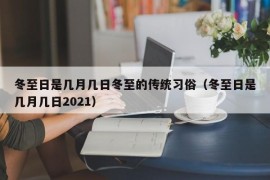 冬至日是几月几日冬至的传统习俗（冬至日是几月几日2021）